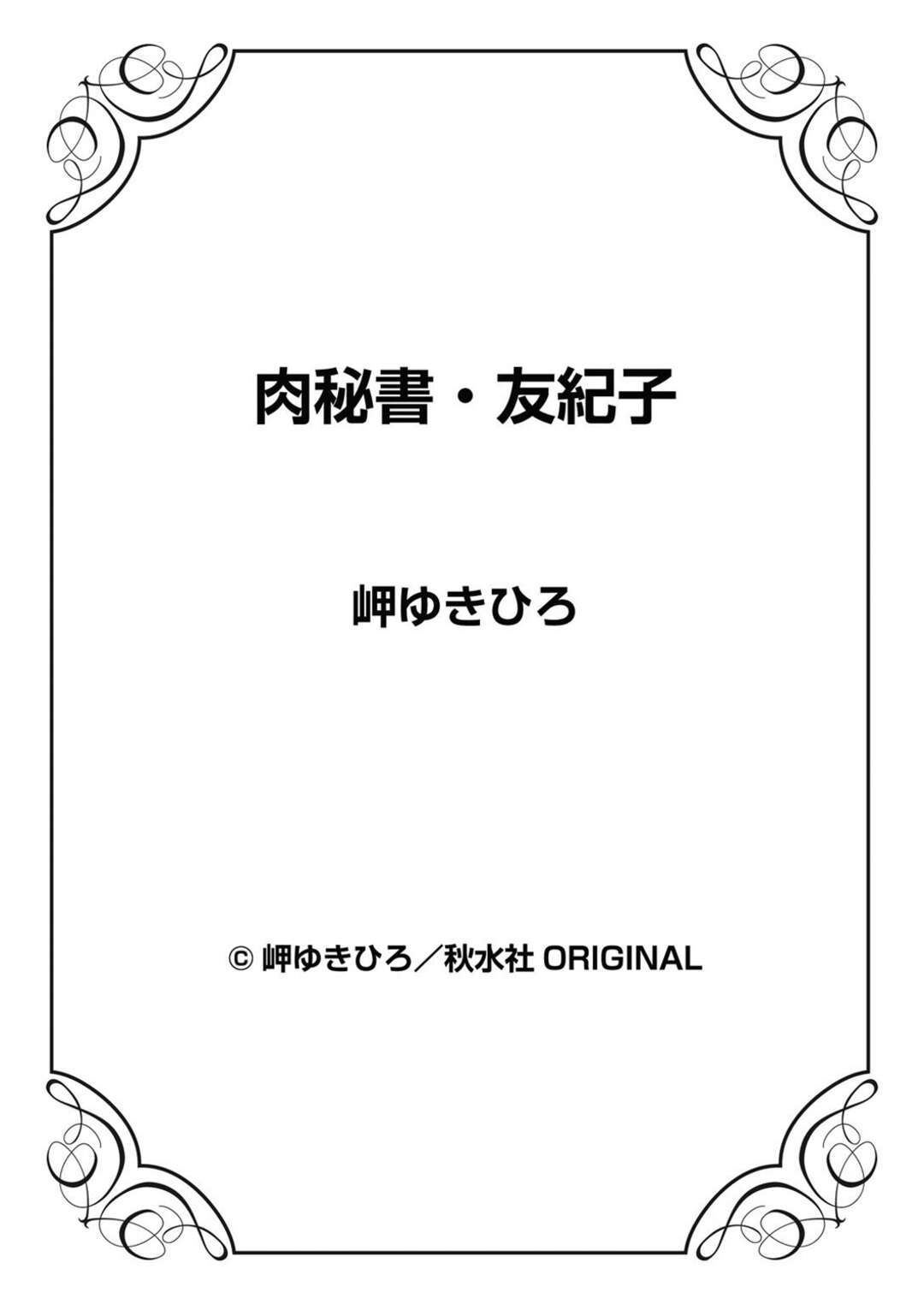 肉秘書・友紀子

岬ゆきひろ

© 岬ゆきひろ／秋水社 ORIGINAL